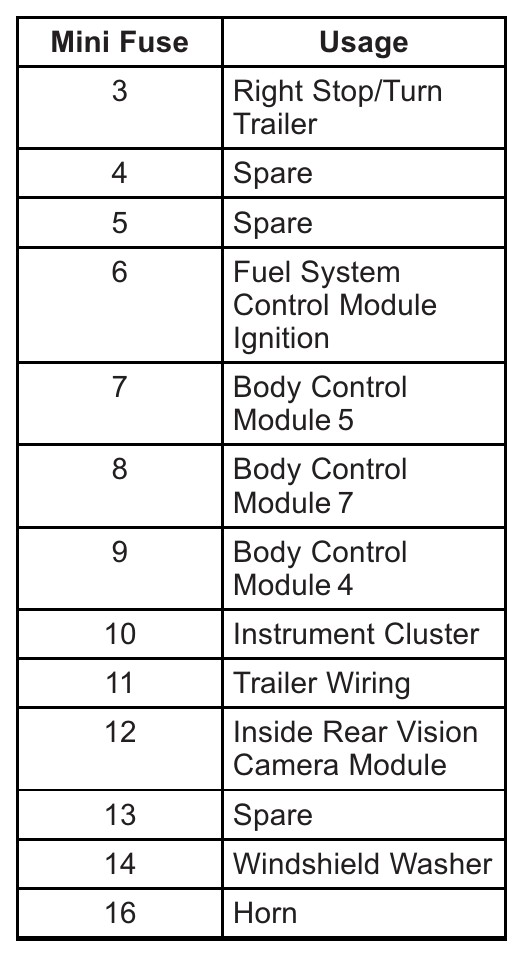 | Mini Fuse | Usage |
|---|---|
| 3 | Right Stop/Turn Trailer |
| 4 | Spare |
| 5 | Spare |
| 6 | Fuel System Control Module Ignition |
| 7 | Body Control Module 5 |
| 8 | Body Control Module 7 |
| 9 | Body Control Module 4 |
| 10 | Instrument Cluster |
| 11 | Trailer Wiring |
| 12 | Inside Rear Vision Camera Module |
| 13 | Spare |
| 14 | Windshield Washer |
| 16 | Horn |